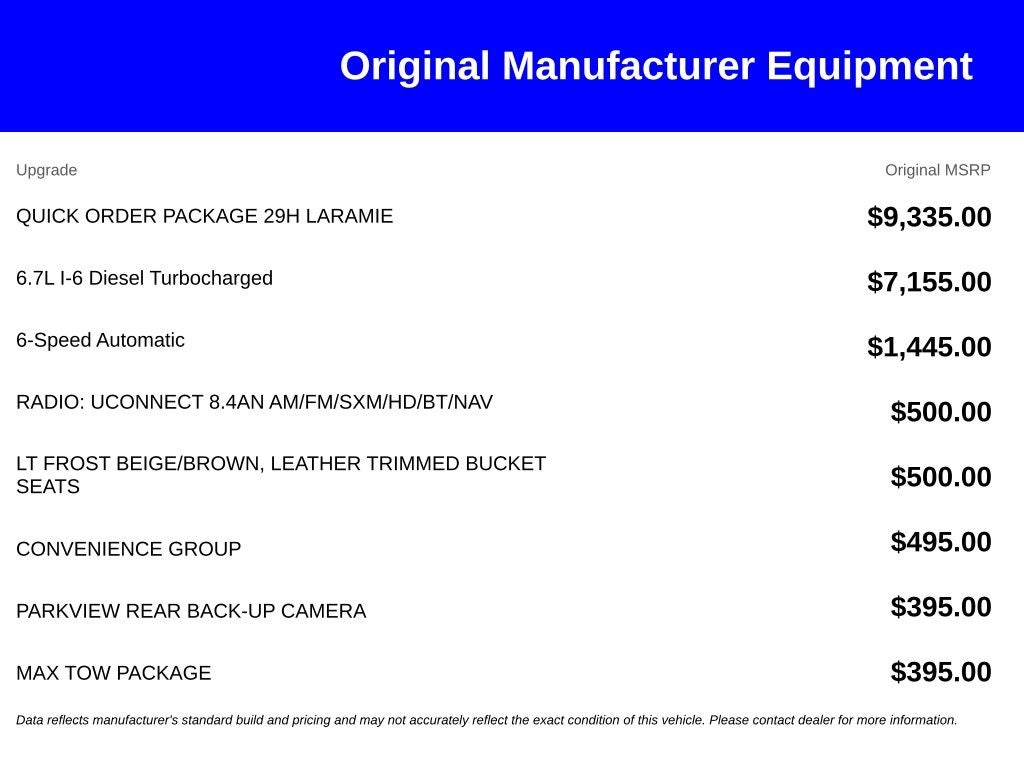 Original Manufacturer Equipment

| Upgrade | Original MSRP |
|---|---|
| QUICK ORDER PACKAGE 29H LARAMIE | \$9,335.00 |
| 6.7L I-6 Diesel Turbocharged | \$7,155.00 |
| 6-Speed Automatic | \$1,445.00 |
| RADIO: UCONNECT 8.4AN AM/FM/SXM/HD/BT/NAV | \$500.00 |
| LT FROST BEIGE/BROWN, LEATHER TRIMMED BUCKET SEATS | \$500.00 |
| CONVENIENCE GROUP | \$495.00 |
| PARKVIEW REAR BACK-UP CAMERA | \$395.00 |
| MAX TOW PACKAGE | \$395.00 |

Data reflects manufacturer's standard build and pricing and may not accurately reflect the exact condition of this vehicle. Please contact dealer for more information.